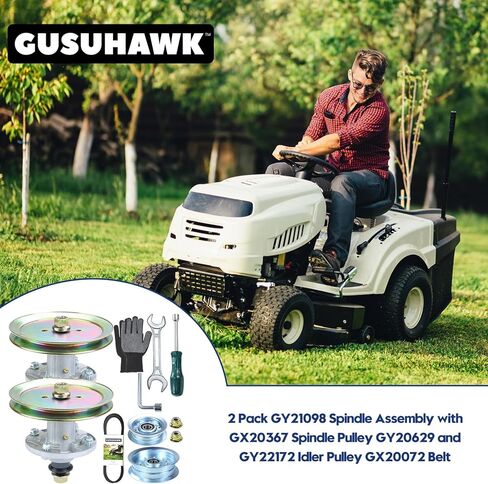 GUSUHAWK™

2 Pack GY21098 Spindle Assembly with GX20367 Spindle Pulley GY20629 and GY22172 Idler Pulley GX20072 Belt